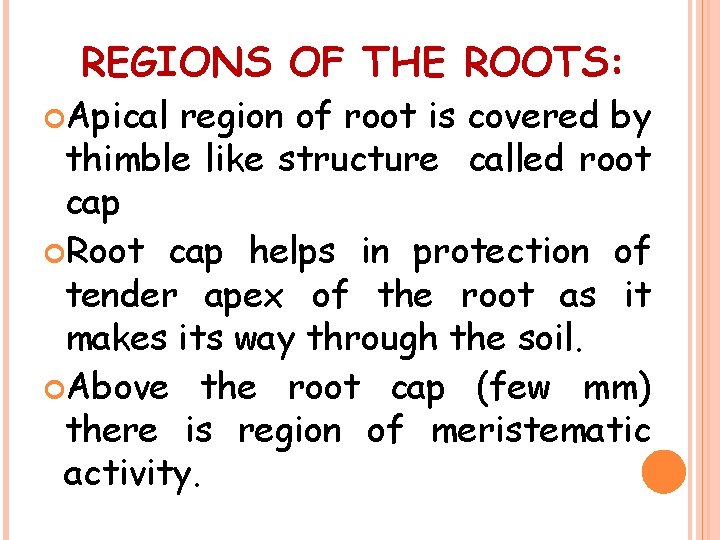 REGIONS OF THE ROOTS:

• Apical region of root is covered by thimble like structure called root cap

• Root cap helps in protection of tender apex of the root as it makes its way through the soil.

• Above the root cap (few mm) there is region of meristematic activity.